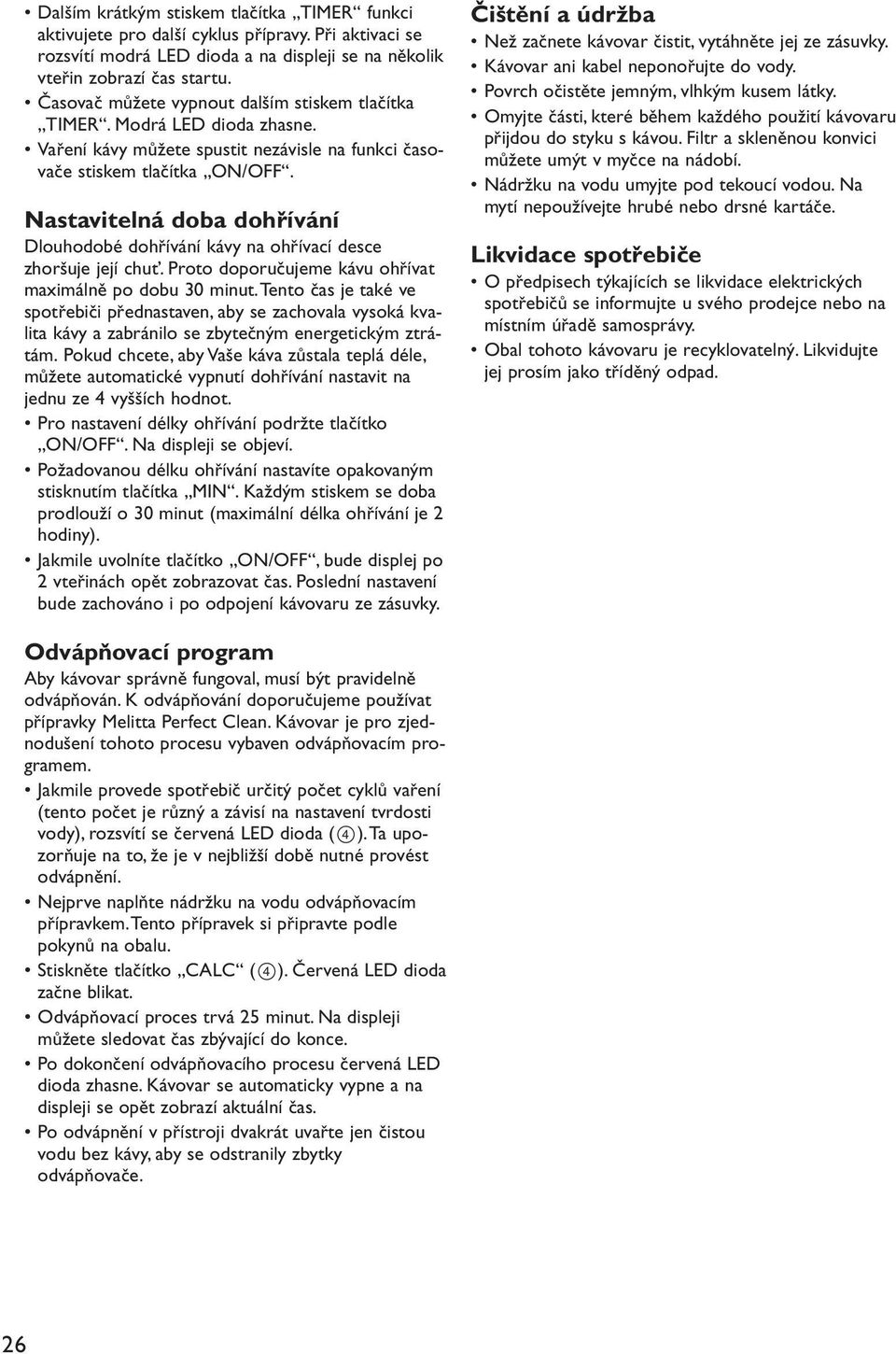 • Dalším krátkým stiskem tlačítka „TIMER“ funkci aktivujete pro další cyklus přípravy. Při aktivaci se rozsvítí modrá LED dioda a na displeji se na několik vteřin zobrazí čas startu.
• Časovač můžete vypnout dalším stiskem tlačítka „TIMER“. Modrá LED dioda zhasne.
• Vaření kávy můžete spustit nezávisle na funkci časovače stiskem tlačítka „ON/OFF“.

Nastavitelná doba dohřívání
Dlouhodobé dohřívání kávy na ohřívací desce zhoršuje její chuť. Proto doporučujeme kávu ohřívat maximálně po dobu 30 minut. Tento čas je také ve spotřebiči přednastaven, aby se zachovala vysoká kvalita kávy a zabránilo se zbytečným energetickým ztrátám. Pokud chcete, aby Vaše káva zůstala teplá déle, můžete automatické vypnutí dohřívání nastavit na jednu ze 4 vyšších hodnot.
• Pro nastavení délky ohřívání podržte tlačítko „ON/OFF“. Na displeji se objeví.
• Požadovanou délku ohřívání nastavíte opakovaným stisknutím tlačítka „MIN“. Každým stiskem se doba prodlouží o 30 minut (maximální délka ohřívání je 2 hodiny).
• Jakmile uvolníte tlačítko „ON/OFF“, bude displej po 2 vteřinách opět zobrazovat čas. Poslední nastavení bude zachováno i po odpojení kávovaru ze zásuvky.

Odvápňovací program
Aby kávovar správně fungoval, musí být pravidelně odvápňován. K odvápňování doporučujeme používat přípravky Melitta Perfect Clean. Kávovar je pro zjednodušení tohoto procesu vybaven odvápňovacím programem.
• Jakmile provede spotřebič určitý počet cyklů vaření (tento počet je různý a závisí na nastavení tvrdosti vody), rozsvítí se červená LED dioda (4). Ta upozorňuje na to, že je v nejbližší době nutné provést odvápnění.
• Nejprve naplňte nádržku na vodu odvápňovacím přípravkem. Tento přípravek si připravte podle pokynů na obalu.
• Stiskněte tlačítko „CALC“ (4). Červená LED dioda začne blikat.
• Odvápňovací proces trvá 25 minut. Na displeji můžete sledovat čas zbývající do konce.
• Po dokončení odvápňovacího procesu červená LED dioda zhasne. Kávovar se automaticky vypne a na displeji se opět zobrazí aktuální čas.
• Po odvápnění v přístroji dvakrát uvařte jen čistou vodu bez kávy, aby se odstranily zbytky odvápňovače.

Čištění a údržba
• Než začnete kávovar čistit, vytáhněte jej ze zásuvky.
• Kávovar ani kabel neponořujte do vody.
• Povrch očistěte jemným, vlhkým kusem látky.
• Omyjte části, které během každého použití kávovaru přijdou do styku s kávou. Filtr a skleněnou konvici můžete umýt v myčce na nádobí.
• Nádržku na vodu umyjte pod tekoucí vodou. Na mytí nepoužívejte hrubé nebo drsné kartáče.

Likvidace spotřebiče
• O předpisech týkajících se likvidace elektrických spotřebičů se informujte u svého prodejce nebo na místním úřadě samosprávy.
• Obal tohoto kávovaru je recyklovatelný. Likvidujte jej prosím jako tříděný odpad.

26